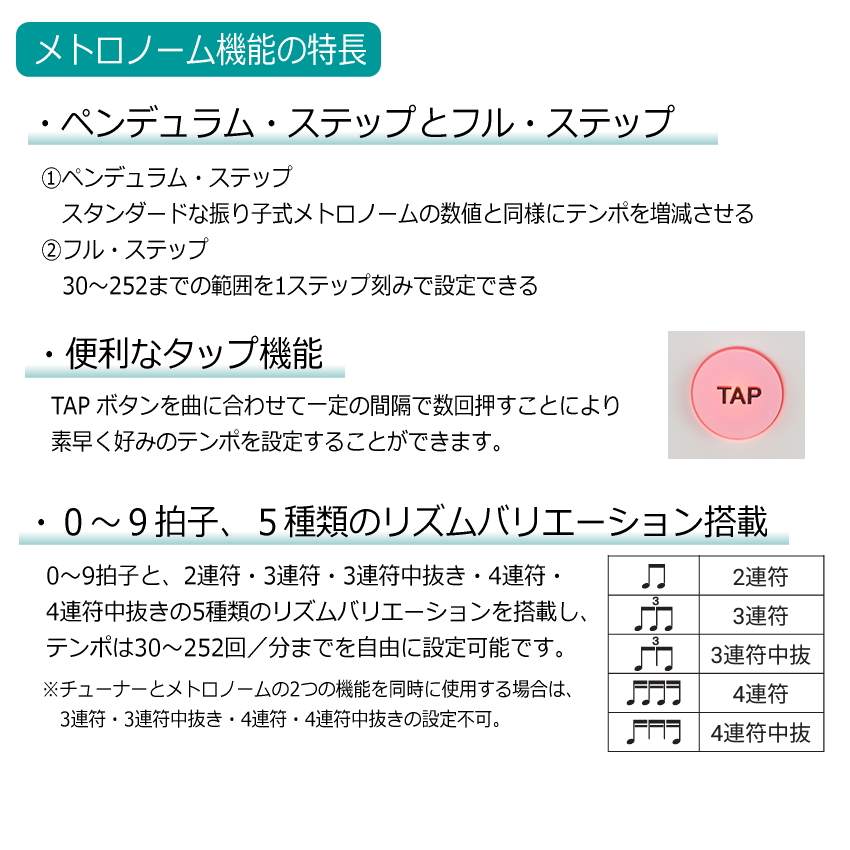 メトロノーム機能の特長

・ペンデュラム・ステップとフル・ステップ

①ペンデュラム・ステップ
スタンダードな振り子式メトロノームの数値と同様にテンポを増減させる
②フル・ステップ
30～252までの範囲を1ステップ刻みで設定できる

・便利なタップ機能

TAP ボタンを曲に合わせて一定の間隔で数回押すことにより素早く好みのテンポを設定することができます。

TAP

・０～９拍子、５種類のリズムバリエーション搭載

0～9拍子と、2連符・3連符・3連符中抜き・4連符・4連符中抜きの5種類のリズムバリエーションを搭載し、テンポは30～252回／分までを自由に設定可能です。
※チューナーとメトロノームの2つの機能を同時に使用する場合は、3連符・3連符中抜き・4連符・4連符中抜きの設定不可。

| | |
|---|---|
| | 2連符 |
| 3 | 3連符 |
| 3 | 3連符中抜 |
| | 4連符 |
| | 4連符中抜 |